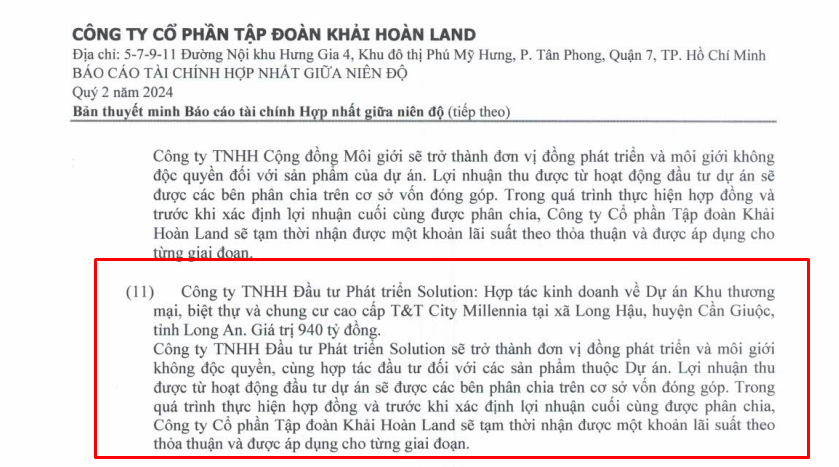 CÔNG TY CỔ PHẦN TẬP ĐOÀN KHẢI HOÀN LAND
Địa chỉ: 5-7-9-11 Đường Nội khu Hưng Gia 4, Khu đô thị Phú Mỹ Hưng, P. Tân Phong, Quận 7, TP. Hồ Chí Minh
BÁO CÁO TÀI CHÍNH HỢP NHẤT GIỮA NIÊN ĐỘ
Quý 2 năm 2024
Bản thuyết minh Báo cáo tài chính Hợp nhất giữa niên độ (tiếp theo)

Công ty TNHH Cộng đồng Môi giới sẽ trở thành đơn vị đồng phát triển và môi giới không độc quyền đối với sản phẩm của dự án. Lợi nhuận thu được từ hoạt động đầu tư dự án sẽ được các bên phân chia trên cơ sở vốn đóng góp. Trong quá trình thực hiện hợp đồng và trước khi xác định lợi nhuận cuối cùng được phân chia, Công ty Cổ phần Tập đoàn Khải Hoàn Land sẽ tạm thời nhận được một khoản lãi suất theo thỏa thuận và được áp dụng cho từng giai đoạn.

(11) Công ty TNHH Đầu tư Phát triển Solution: Hợp tác kinh doanh về Dự án Khu thương mại, biệt thự và chung cư cao cấp T&T City Millennia tại xã Long Hậu, huyện Cần Giuộc, tỉnh Long An. Giá trị 940 tỷ đồng.
Công ty TNHH Đầu tư Phát triển Solution sẽ trở thành đơn vị đồng phát triển và môi giới không độc quyền, cùng hợp tác đầu tư đối với các sản phẩm thuộc Dự án. Lợi nhuận thu được từ hoạt động đầu tư dự án sẽ được các bên phân chia trên cơ sở vốn đóng góp. Trong quá trình thực hiện hợp đồng và trước khi xác định lợi nhuận cuối cùng được phân chia, Công ty Cổ phần Tập đoàn Khải Hoàn Land sẽ tạm thời nhận được một khoản lãi suất theo thỏa thuận và được áp dụng cho từng giai đoạn.